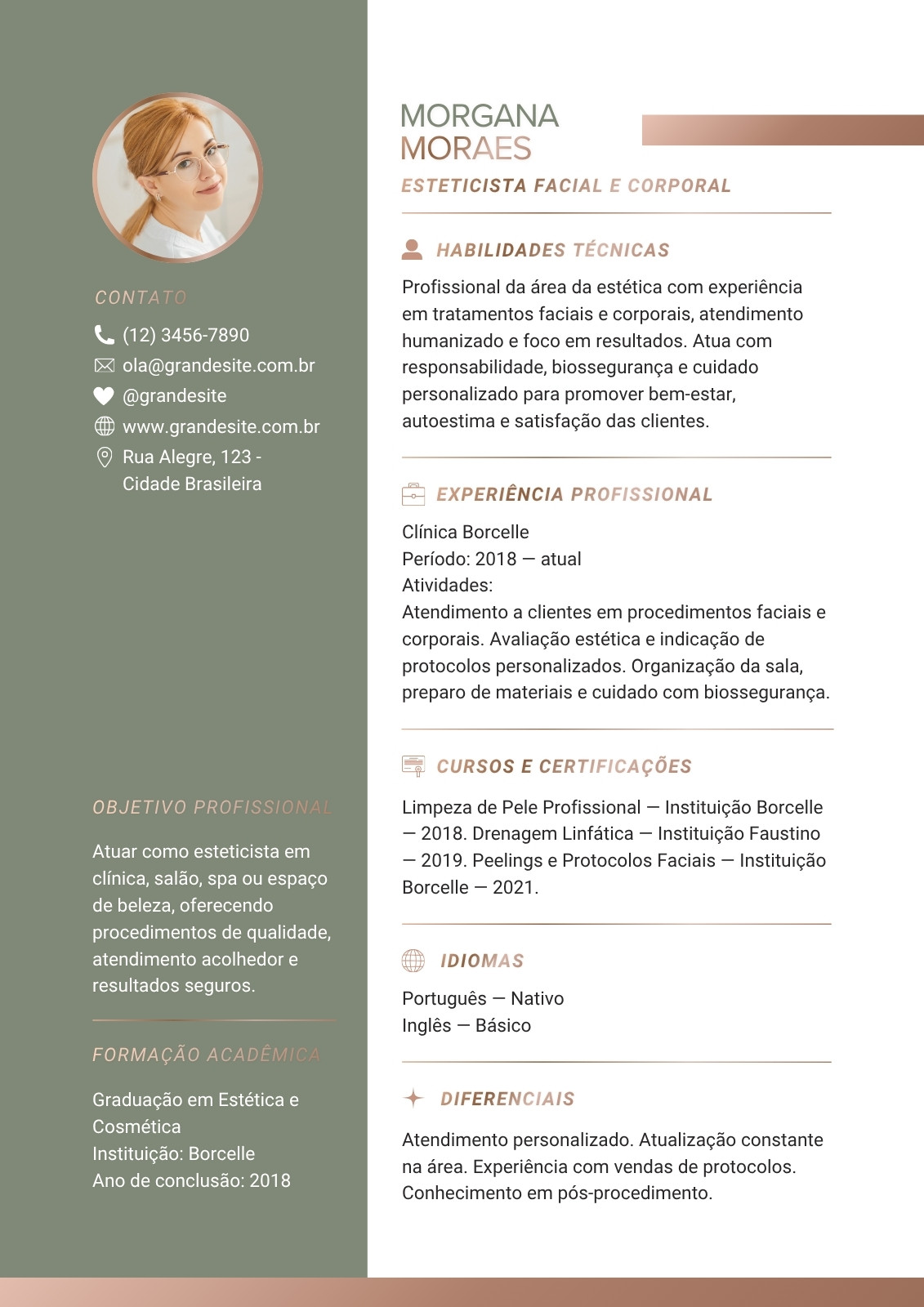 CONTATO

(12) 3456-7890
ola@grandesite.com.br
@grandesite
www.grandesite.com.br
Rua Alegre, 123 - Cidade Brasileira

OBJETIVO PROFISSIONAL

Atuar como esteticista em clínica, salão, spa ou espaço de beleza, oferecendo procedimentos de qualidade, atendimento acolhedor e resultados seguros.

FORMAÇÃO ACADÊMICA

Graduação em Estética e Cosmética
Instituição: Borcelle
Ano de conclusão: 2018

MORGANA
MORAES

ESTETICISTA FACIAL E CORPORAL

HABILIDADES TÉCNICAS

Profissional da área da estética com experiência em tratamentos faciais e corporais, atendimento humanizado e foco em resultados. Atua com responsabilidade, biossegurança e cuidado personalizado para promover bem-estar, autoestima e satisfação das clientes.

EXPERIÊNCIA PROFISSIONAL

Clínica Borcelle
Período: 2018 — atual
Atividades:
Atendimento a clientes em procedimentos faciais e corporais. Avaliação estética e indicação de protocolos personalizados. Organização da sala, preparo de materiais e cuidado com biossegurança.

CURSOS E CERTIFICAÇÕES

Limpeza de Pele Profissional — Instituição Borcelle — 2018. Drenagem Linfática — Instituição Faustino — 2019. Peelings e Protocolos Faciais — Instituição Borcelle — 2021.

IDIOMAS

Português — Nativo
Inglês — Básico

DIFERENCIAIS

Atendimento personalizado. Atualização constante na área. Experiência com vendas de protocolos. Conhecimento em pós-procedimento.